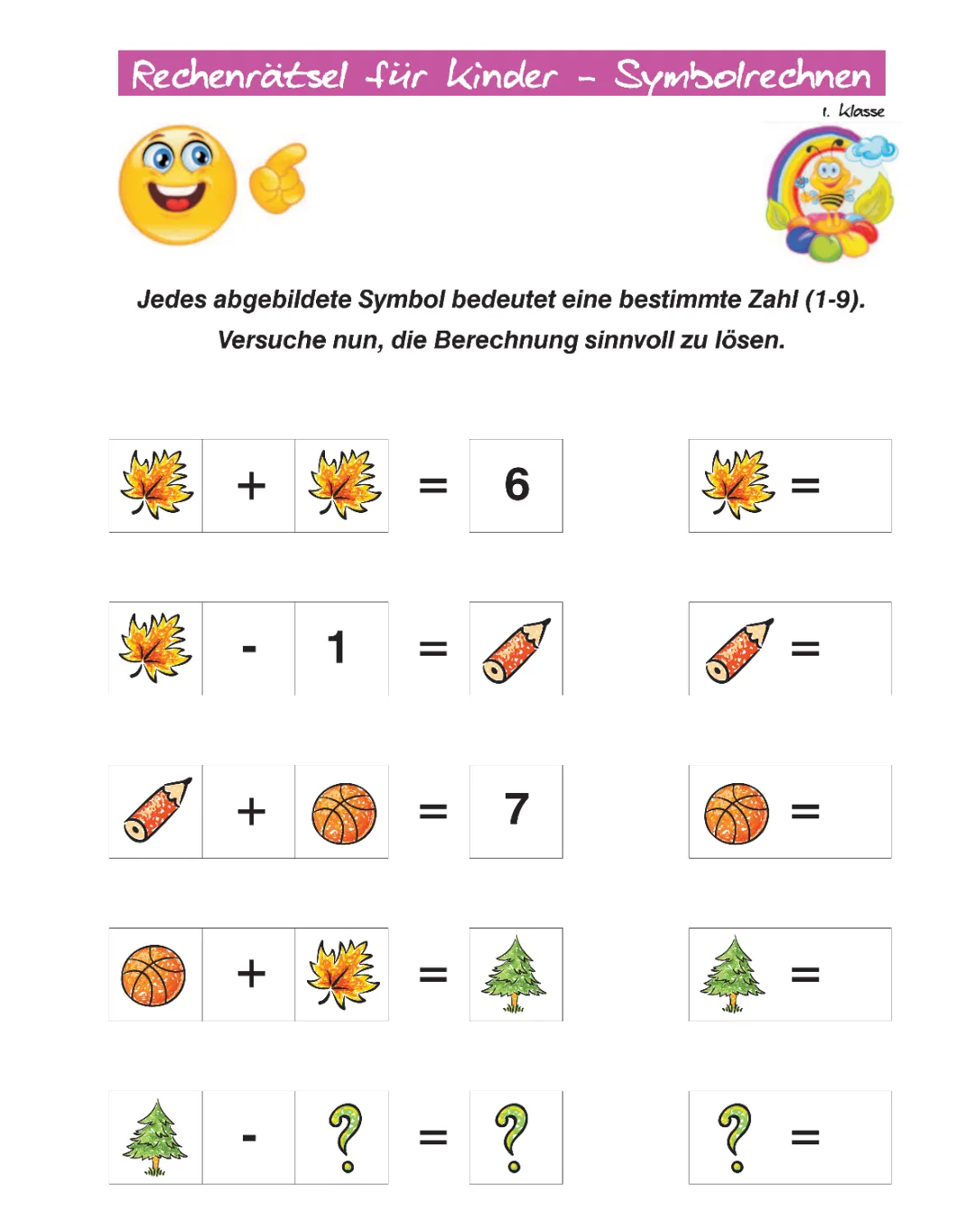 Rechenrätsel für Kinder - Symbolrechnen

1. Klasse

Jedes abgebildete Symbol bedeutet eine bestimmte Zahl (1-9).
Versuche nun, die Berechnung sinnvoll zu lösen.

+ = 6

=

- 1 =

=

+ = 7

=

+ =

=

- ? = ?

? =